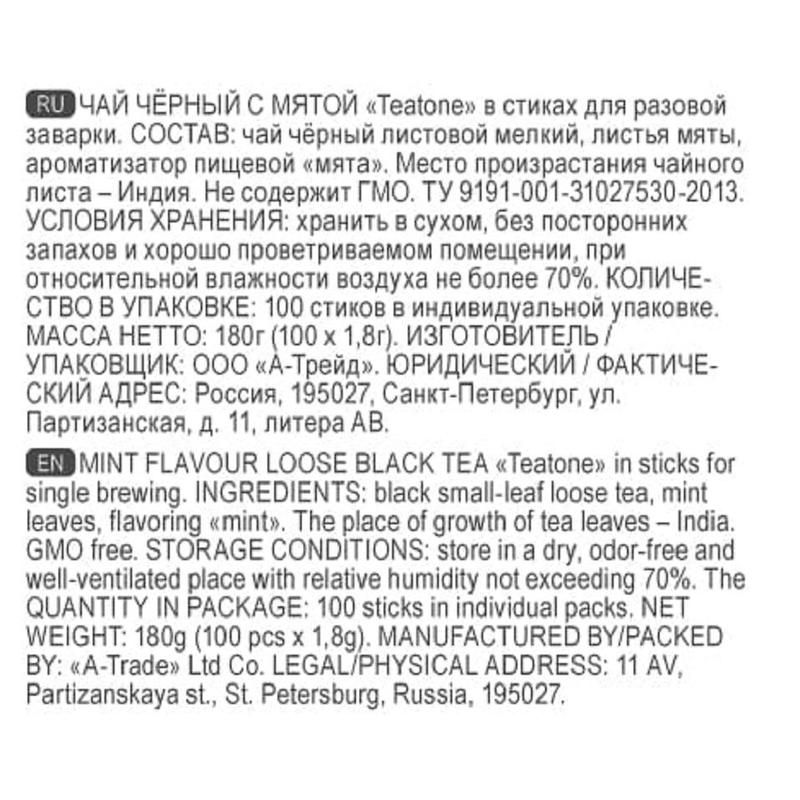 RU ЧАЙ ЧЁРНЫЙ С МЯТОЙ «Teatone» в стиках для разовой заварки. СОСТАВ: чай чёрный листовой мелкий, листья мяты, ароматизатор пищевой «мята». Место произрастания чайного листа – Индия. Не содержит ГМО. ТУ 9191-001-31027530-2013. УСЛОВИЯ ХРАНЕНИЯ: хранить в сухом, без посторонних запахов и хорошо проветриваемом помещении, при относительной влажности воздуха не более 70%. КОЛИЧЕСТВО В УПАКОВКЕ: 100 стиков в индивидуальной упаковке. МАССА НЕТТО: 180г (100 х 1,8г). ИЗГОТОВИТЕЛЬ / УПАКОВЩИК: ООО «А-Трейд». ЮРИДИЧЕСКИЙ / ФАКТИЧЕСКИЙ АДРЕС: Россия, 195027, Санкт-Петербург, ул. Партизанская, д. 11, литера АВ.

EN MINT FLAVOUR LOOSE BLACK TEA «Teatone» in sticks for single brewing. INGREDIENTS: black small-leaf loose tea, mint leaves, flavoring «mint». The place of growth of tea leaves – India. GMO free. STORAGE CONDITIONS: store in a dry, odor-free and well-ventilated place with relative humidity not exceeding 70%. The QUANTITY IN PACKAGE: 100 sticks in individual packs. NET WEIGHT: 180g (100 pcs x 1,8g). MANUFACTURED BY/PACKED BY: «A-Trade» Ltd Co. LEGAL/PHYSICAL ADDRESS: 11 AV, Partizanskaya st., St. Petersburg, Russia, 195027.